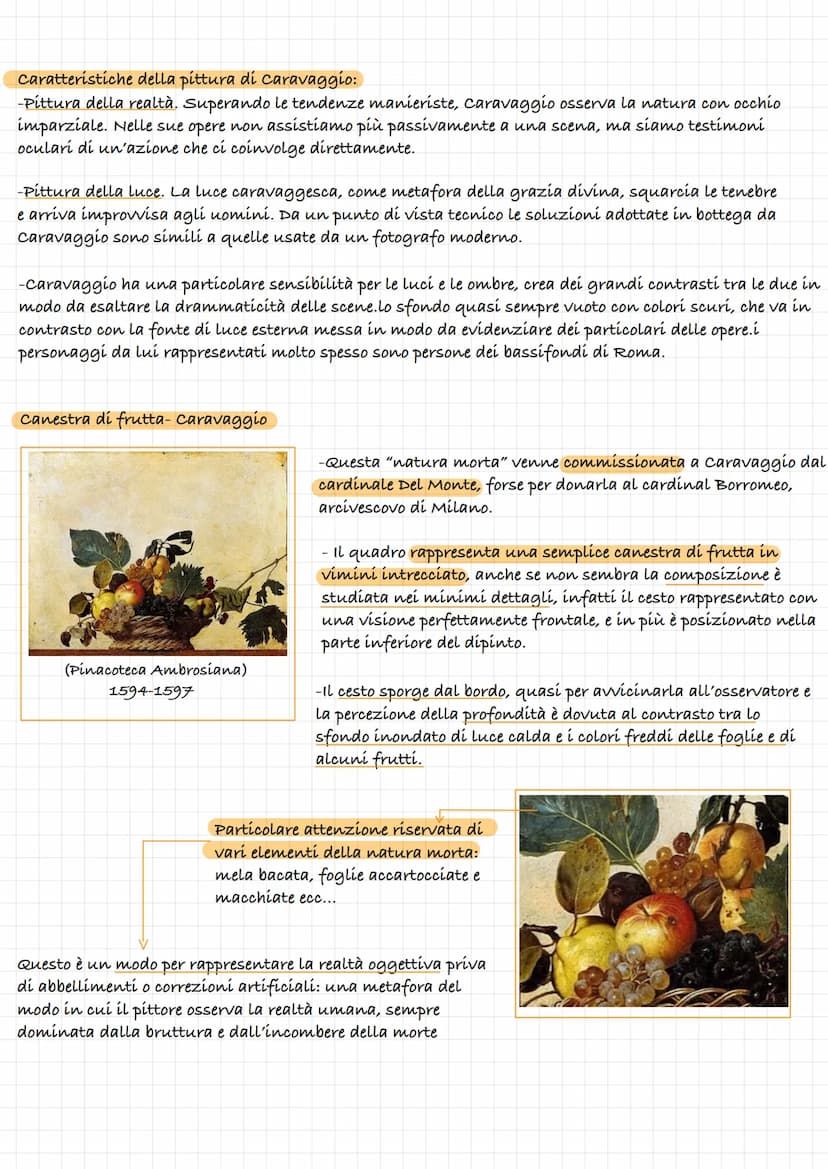 Caratteristiche della pittura di Caravaggio:
-Pittura della realtà. Superando le tendenze manieriste, Caravaggio osserva la natura con occhio imparziale. Nelle sue opere non assistiamo più passivamente a una scena, ma siamo testimoni oculari di un'azione che ci coinvolge direttamente.

-Pittura della luce. La luce caravaggesca, come metafora della grazia divina, squarcia le tenebre e arriva improvvisa agli uomini. Da un punto di vista tecnico le soluzioni adottate in bottega da Caravaggio sono simili a quelle usate da un fotografo moderno.

-Caravaggio ha una particolare sensibilità per le luci e le ombre, crea dei grandi contrasti tra le due in modo da esaltare la drammaticità delle scene.lo sfondo quasi sempre vuoto con colori scuri, che va in contrasto con la fonte di luce esterna messa in modo da evidenziare dei particolari delle opere.i personaggi da lui rappresentati molto spesso sono persone dei bassifondi di Roma.

Canestra di frutta- Caravaggio

(Pinacoteca Ambrosiana)
1594-1597

-Questa "natura morta" venne commissionata a Caravaggio dal cardinale Del Monte, forse per donarla al cardinal Borromeo, arcivescovo di Milano.

- Il quadro rappresenta una semplice canestra di frutta in vimini intrecciato, anche se non sembra la composizione è studiata nei minimi dettagli, infatti il cesto rappresentato con una visione perfettamente frontale, e in più è posizionato nella parte inferiore del dipinto.

-Il cesto sporge dal bordo, quasi per avvicinarla all'osservatore e la percezione della profondità è dovuta al contrasto tra lo sfondo inondato di luce calda e i colori freddi delle foglie e di alcuni frutti.

Particolare attenzione riservata di vari elementi della natura morta: mela bacata, foglie accartocciate e macchiate ecc...

Questo è un modo per rappresentare la realtà oggettiva priva di abbellimenti o correzioni artificiali: una metafora del modo in cui il pittore osserva la realtà umana, sempre dominata dalla bruttura e dall'incombere della morte